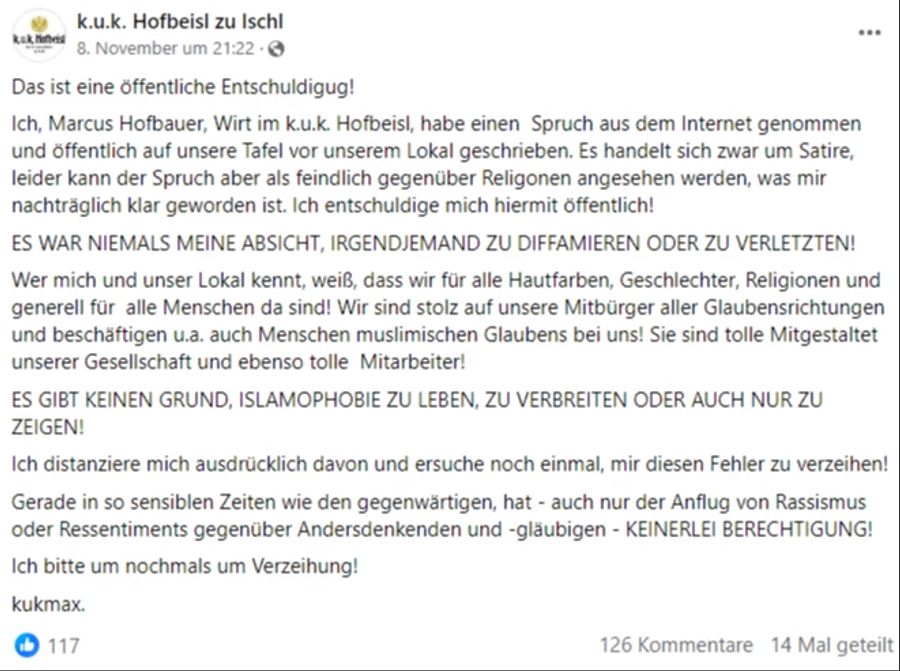 k.u.k. Hofbeisl

k.u.k. Hofbeisl zu Ischl
8. November um 21:22 ·

...

Das ist eine öffentliche Entschuldigug!

Ich, Marcus Hofbauer, Wirt im k.u.k. Hofbeisl, habe einen Spruch aus dem Internet genommen und öffentlich auf unsere Tafel vor unserem Lokal geschrieben. Es handelt sich zwar um Satire, leider kann der Spruch aber als feindlich gegenüber Religonen angesehen werden, was mir nachträglich klar geworden ist. Ich entschuldige mich hiermit öffentlich!

ES WAR NIEMALS MEINE ABSICHT, IRGENDJEMAND ZU DIFFAMIEREN ODER ZU VERLETZTEN!

Wer mich und unser Lokal kennt, weiß, dass wir für alle Hautfarben, Geschlechter, Religionen und generell für alle Menschen da sind! Wir sind stolz auf unsere Mitbürger aller Glaubensrichtungen und beschäftigen u.a. auch Menschen muslimischen Glaubens bei uns! Sie sind tolle Mitgestaltet unserer Gesellschaft und ebenso tolle Mitarbeiter!

ES GIBT KEINEN GRUND, ISLAMOPHOBIE ZU LEBEN, ZU VERBREITEN ODER AUCH NUR ZU ZEIGEN!

Ich distanziere mich ausdrücklich davon und ersuche noch einmal, mir diesen Fehler zu verzeihen!

Gerade in so sensiblen Zeiten wie den gegenwärtigen, hat - auch nur der Anflug von Rassismus oder Ressentiments gegenüber Andersdenkenden und -gläubigen - KEINERLEI BERECHTIGUNG!

Ich bitte um nochmals um Verzeihung!

kukmax.

117

126 Kommentare 14 Mal geteilt